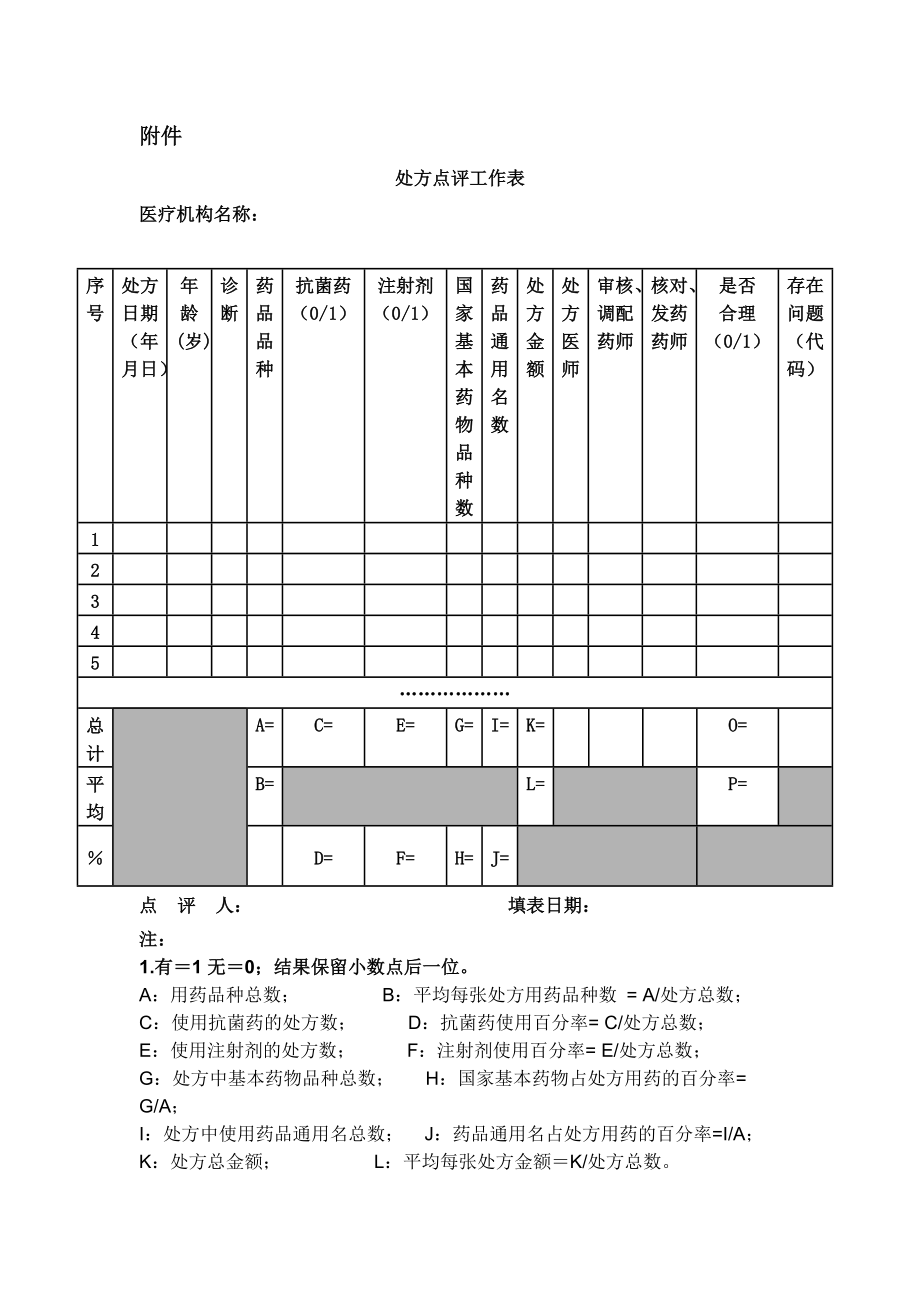 附件

处方点评工作表

医疗机构名称：

| 序号 | 处方日期（年月日） | 年龄（岁） | 诊断 | 药品品种 | 抗菌药（0/1） | 注射剂（0/1） | 国家基本药物品种数 | 药品通用名数 | 处方金额 | 处方医师 | 审核、调配药师 | 核对、发药药师 | 是否合理（0/1） | 存在问题（代码） |
|---|---|---|---|---|---|---|---|---|---|---|---|---|---|---|
| 1 | | | | | | | | | | | | | | |
| 2 | | | | | | | | | | | | | | |
| 3 | | | | | | | | | | | | | | |
| 4 | | | | | | | | | | | | | | |
| 5 | | | | | | | | | | | | | | |
| ……………… | | | | | | | | | | | | | | |
| 总计 | | | | A= | C= | E= | G= | I= | K= | | | | O= | |
| 平均 | | | | B= | | | | | L= | | | | P= | |
| % | | | | | D= | F= | H= | J= | | | | | | |

点 评 人： 填表日期：

注：

1.有＝1 无＝0；结果保留小数点后一位。

A：用药品种总数； B：平均每张处方用药品种数 = A/处方总数；

C：使用抗菌药的处方数； D：抗菌药使用百分率= C/处方总数；

E：使用注射剂的处方数； F：注射剂使用百分率= E/处方总数；

G：处方中基本药物品种总数； H：国家基本药物占处方用药的百分率= G/A；

I：处方中使用药品通用名总数； J：药品通用名占处方用药的百分率=I/A；

K：处方总金额； L：平均每张处方金额＝K/处方总数。